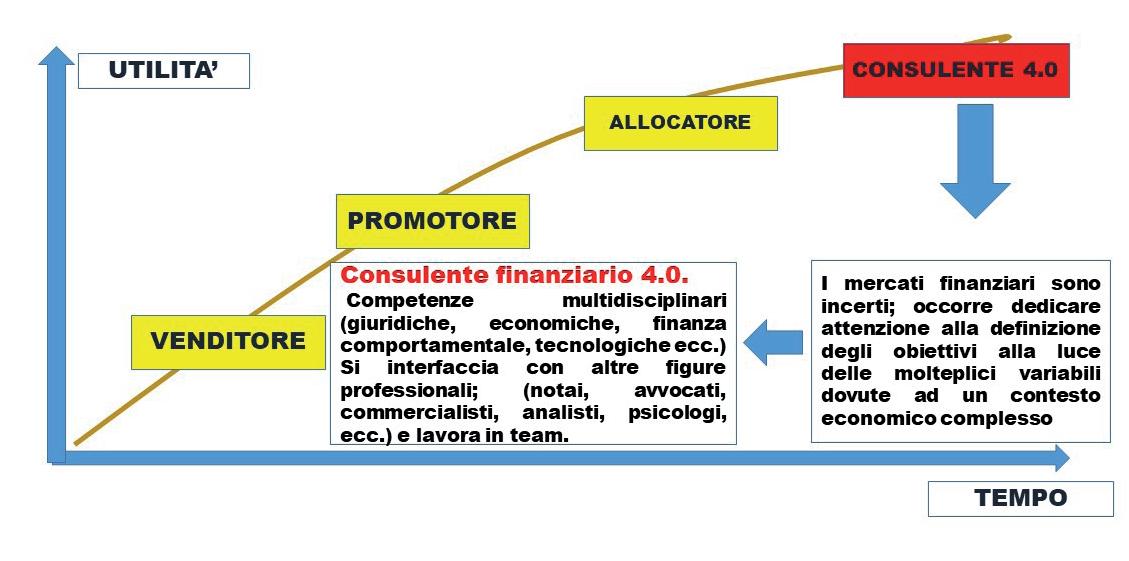 UTILITA'

CONSULENTE 4.0

ALLOCATORE

PROMOTORE

VENDITORE

Consulente finanziario 4.0.
Competenze multidisciplinari (giuridiche, economiche, finanza comportamentale, tecnologiche ecc.) Si interfaccia con altre figure professionali; (notai, avvocati, commercialisti, analisti, psicologi, ecc.) e lavora in team.

I mercati finanziari sono incerti; occorre dedicare attenzione alla definizione degli obiettivi alla luce delle molteplici variabili dovute ad un contesto economico complesso

TEMPO